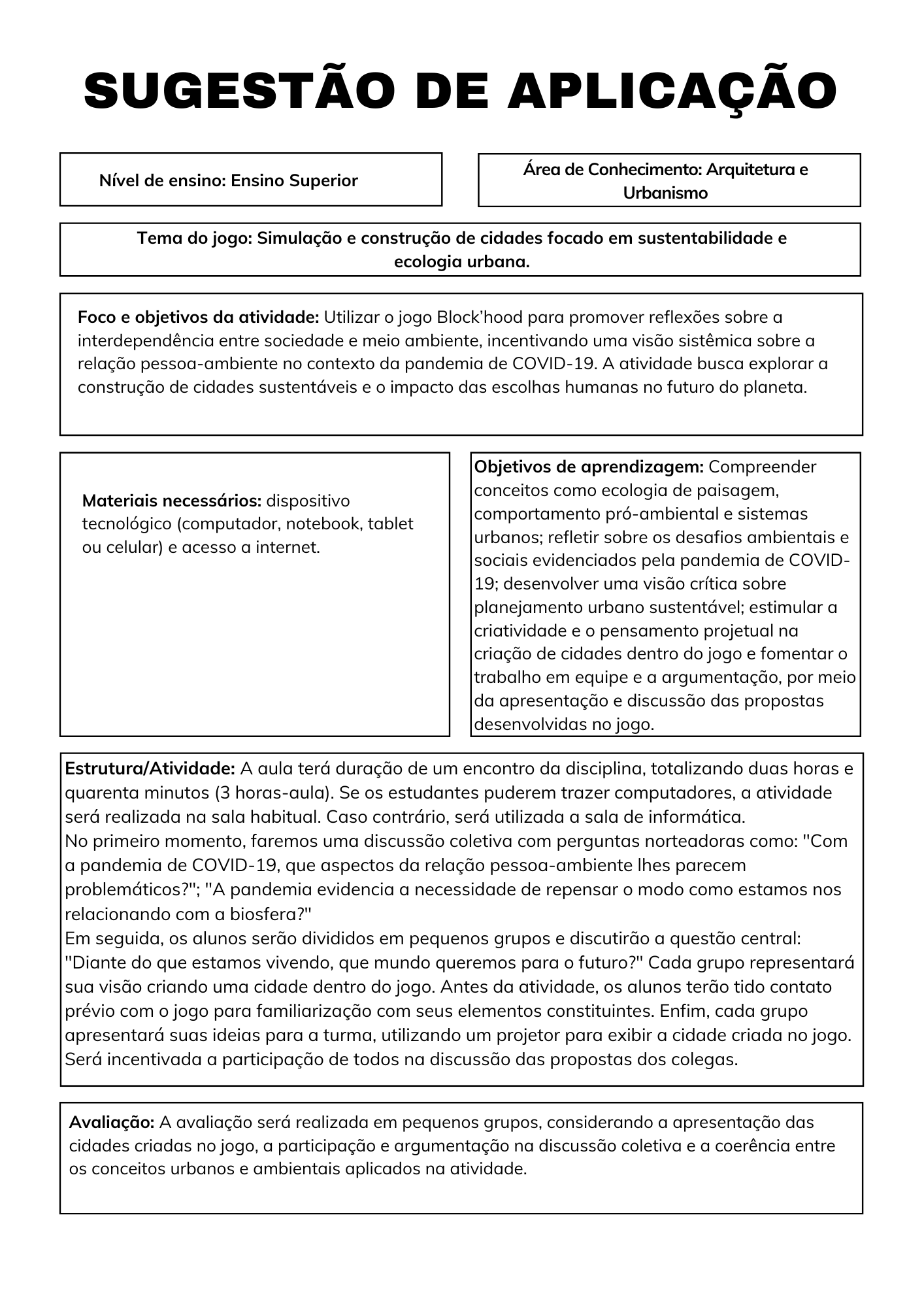 SUGESTÃO DE APLICAÇÃO

Nível de ensino: Ensino Superior

Área de Conhecimento: Arquitetura e Urbanismo

Tema do jogo: Simulação e construção de cidades focado em sustentabilidade e ecologia urbana.

Foco e objetivos da atividade: Utilizar o jogo Block'hood para promover reflexões sobre a interdependência entre sociedade e meio ambiente, incentivando uma visão sistêmica sobre a relação pessoa-ambiente no contexto da pandemia de COVID-19. A atividade busca explorar a construção de cidades sustentáveis e o impacto das escolhas humanas no futuro do planeta.

Materiais necessários: dispositivo tecnológico (computador, notebook, tablet ou celular) e acesso a internet.

Objetivos de aprendizagem: Compreender conceitos como ecologia de paisagem, comportamento pró-ambiental e sistemas urbanos; refletir sobre os desafios ambientais e sociais evidenciados pela pandemia de COVID-19; desenvolver uma visão crítica sobre planejamento urbano sustentável; estimular a criatividade e o pensamento projetual na criação de cidades dentro do jogo e fomentar o trabalho em equipe e a argumentação, por meio da apresentação e discussão das propostas desenvolvidas no jogo.

Estrutura/Atividade: A aula terá duração de um encontro da disciplina, totalizando duas horas e quarenta minutos (3 horas-aula). Se os estudantes puderem trazer computadores, a atividade será realizada na sala habitual. Caso contrário, será utilizada a sala de informática.
No primeiro momento, faremos uma discussão coletiva com perguntas norteadoras como: "Com a pandemia de COVID-19, que aspectos da relação pessoa-ambiente lhes parecem problemáticos?"; "A pandemia evidencia a necessidade de repensar o modo como estamos nos relacionando com a biosfera?"
Em seguida, os alunos serão divididos em pequenos grupos e discutirão a questão central: "Diante do que estamos vivendo, que mundo queremos para o futuro?" Cada grupo representará sua visão criando uma cidade dentro do jogo. Antes da atividade, os alunos terão tido contato prévio com o jogo para familiarização com seus elementos constituintes. Enfim, cada grupo apresentará suas ideias para a turma, utilizando um projetor para exibir a cidade criada no jogo. Será incentivada a participação de todos na discussão das propostas dos colegas.

Avaliação: A avaliação será realizada em pequenos grupos, considerando a apresentação das cidades criadas no jogo, a participação e argumentação na discussão coletiva e a coerência entre os conceitos urbanos e ambientais aplicados na atividade.